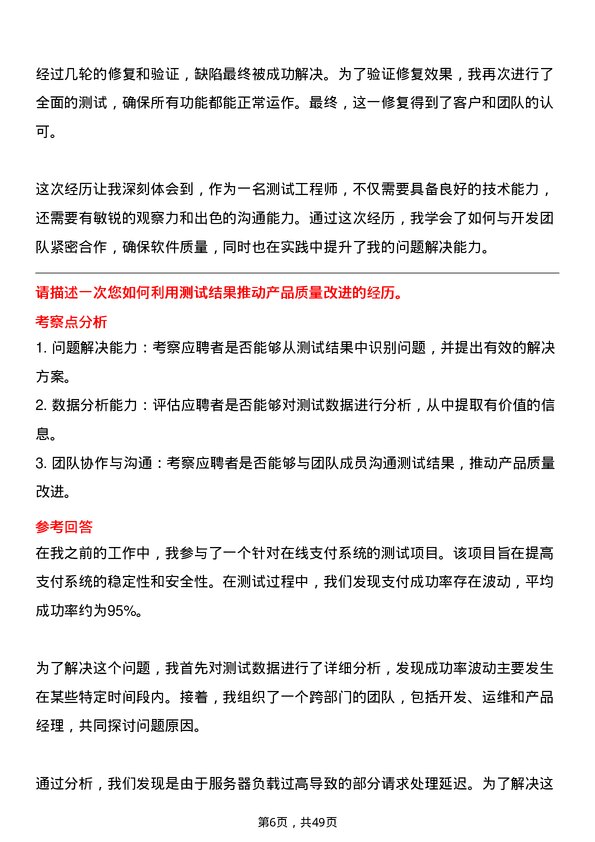 经过几轮的修复和验证，缺陷最终被成功解决。为了验证修复效果，我再次进行了全面的测试，确保所有功能都能正常运作。最终，这一修复得到了客户和团队的认可。

这次经历让我深刻体会到，作为一名测试工程师，不仅需要具备良好的技术能力，还需要有敏锐的观察力和出色的沟通能力。通过这次经历，我学会了如何与开发团队紧密合作，确保软件质量，同时也在实践中提升了我的问题解决能力。

请描述一次您如何利用测试结果推动产品质量改进的经历。

考察点分析

1. 问题解决能力：考察应聘者是否能够从测试结果中识别问题，并提出有效的解决方案。

2. 数据分析能力：评估应聘者是否能够对测试数据进行分析，从中提取有价值的信息。

3. 团队协作与沟通：考察应聘者是否能够与团队成员沟通测试结果，推动产品质量改进。

参考回答

在我之前的工作中，我参与了一个针对在线支付系统的测试项目。该项目旨在提高支付系统的稳定性和安全性。在测试过程中，我们发现支付成功率存在波动，平均成功率约为95%。

为了解决这个问题，我首先对测试数据进行了详细分析，发现成功率波动主要发生在某些特定时间段内。接着，我组织了一个跨部门的团队，包括开发、运维和产品经理，共同探讨问题原因。

通过分析，我们发现是由于服务器负载过高导致的部分请求处理延迟。为了解决这

第6页，共49页